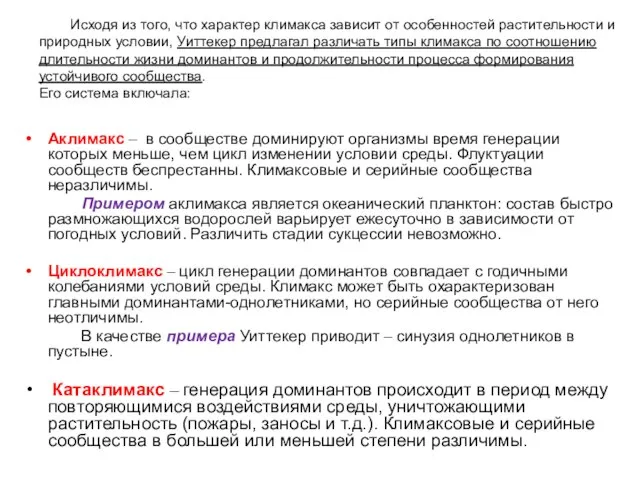 Исходя из того, что характер климакса зависит от особенностей растительности и природных условии, Уиттекер предлагал различать типы климакса по соотношению длительности жизни доминантов и продолжительности процесса формирования устойчивого сообщества.
Его система включала:

• Аклимакс – в сообществе доминируют организмы время генерации которых меньше, чем цикл изменении условии среды. Флуктуации сообществ беспрестанны. Климаксовые и серийные сообщества неразличимы.
Примером аклимакса является океанический планктон: состав быстро размножающихся водорослей варьирует ежесуточно в зависимости от погодных условий. Различить стадии сукцессии невозможно.

• Циклоклимакс – цикл генерации доминантов совпадает с годичными колебаниями условий среды. Климакс может быть охарактеризован главными доминантами-однолетниками, но серийные сообщества от него неотличимы.
В качестве примера Уиттекер приводит – синузия однолетников в пустыне.

• Катаклимакс – генерация доминантов происходит в период между повторяющимися воздействиями среды, уничтожающими растительность (пожары, заносы и т.д.). Климаксовые и серийные сообщества в большей или меньшей степени различимы.